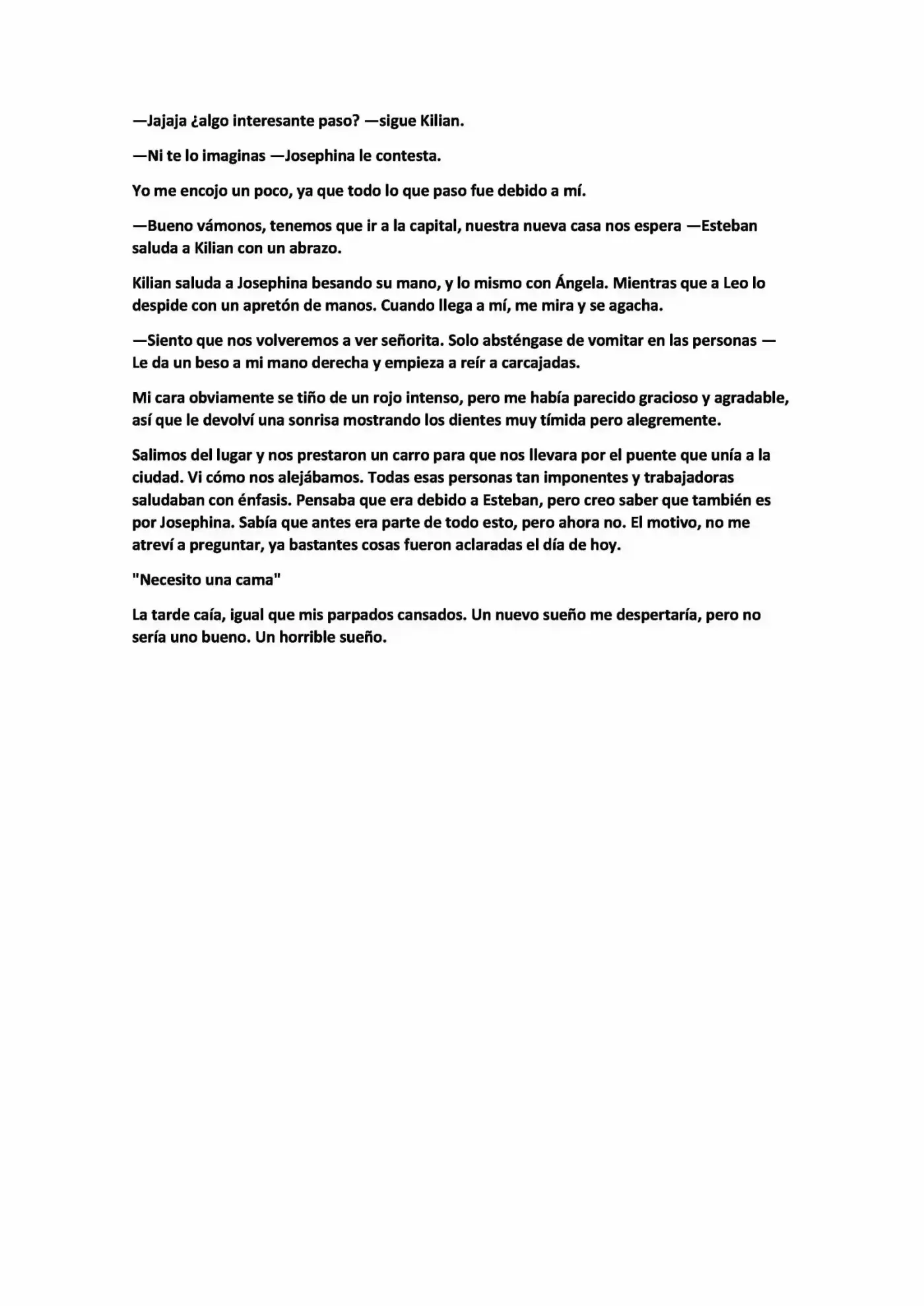 —Jajaja ¿algo interesante paso? —sigue Kilian.

—Ni te lo imaginas —Josephina le contesta.

Yo me encojo un poco, ya que todo lo que paso fue debido a mí.

—Bueno vámonos, tenemos que ir a la capital, nuestra nueva casa nos espera —Esteban saluda a Kilian con un abrazo.

Kilian saluda a Josephina besando su mano, y lo mismo con Ángela. Mientras que a Leo lo despide con un apretón de manos. Cuando llega a mí, me mira y se agacha.

—Siento que nos volveremos a ver señorita. Solo absténgase de vomitar en las personas —Le da un beso a mi mano derecha y empieza a reír a carcajadas.

Mi cara obviamente se tiño de un rojo intenso, pero me había parecido gracioso y agradable, así que le devolví una sonrisa mostrando los dientes muy tímida pero alegremente.

Salimos del lugar y nos prestaron un carro para que nos llevara por el puente que unía a la ciudad. Vi cómo nos alejábamos. Todas esas personas tan imponentes y trabajadoras saludaban con énfasis. Pensaba que era debido a Esteban, pero creo saber que también es por Josephina. Sabía que antes era parte de todo esto, pero ahora no. El motivo, no me atreví a preguntar, ya bastantes cosas fueron aclaradas el día de hoy.

"Necesito una cama"

La tarde caía, igual que mis parpados cansados. Un nuevo sueño me despertaría, pero no sería uno bueno. Un horrible sueño.